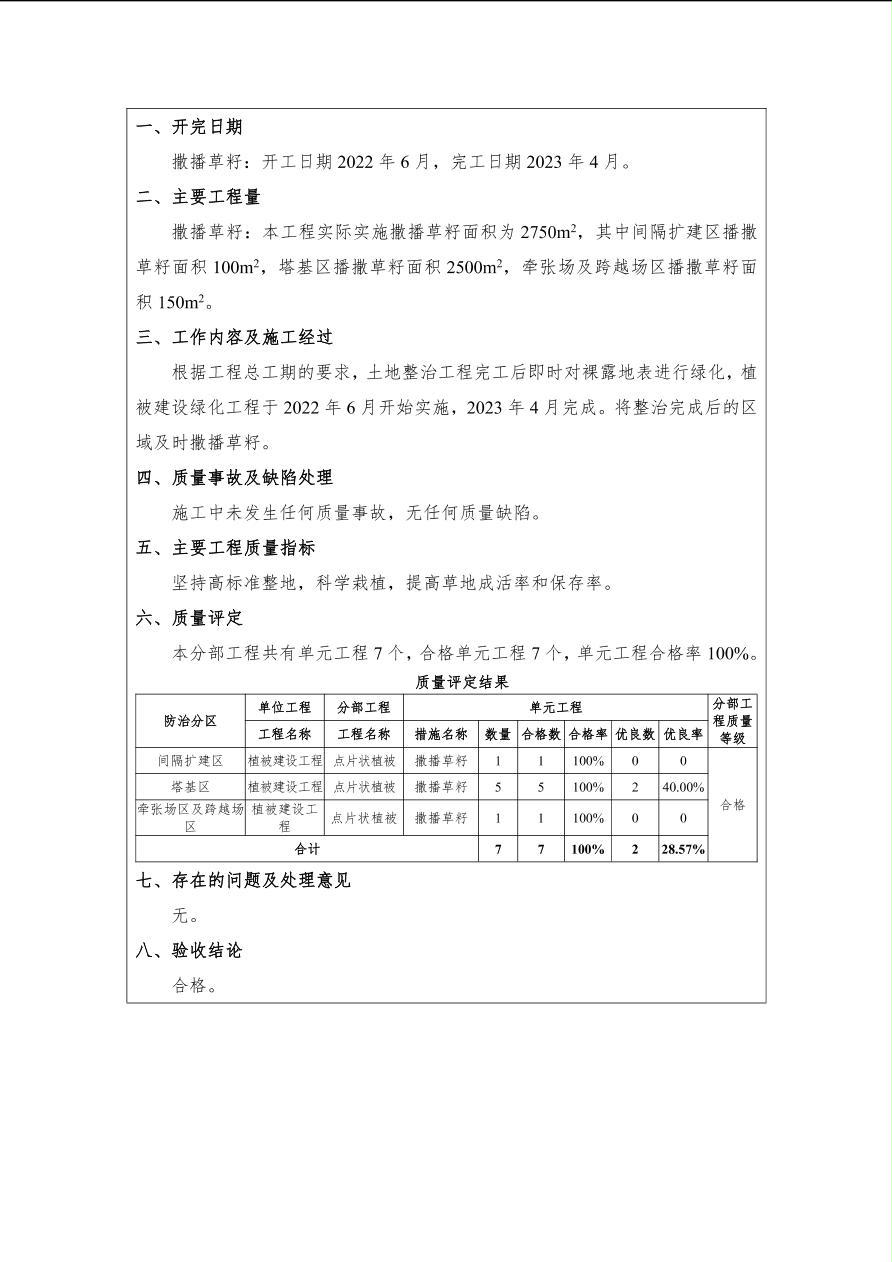 一、开完日期

撒播草籽：开工日期 2022 年 6 月，完工日期 2023 年 4 月。

二、主要工程量

撒播草籽：本工程实际实施撒播草籽面积为 2750m$^2$，其中间隔扩建区播撒草籽面积 100m$^2$，塔基区播撒草籽面积 2500m$^2$，牵张场及跨越场区播撒草籽面积 150m$^2$。

三、工作内容及施工经过

根据工程总工期的要求，土地整治工程完工后即时对裸露地表进行绿化，植被建设绿化工程于 2022 年 6 月开始实施，2023 年 4 月完成。将整治完成后的区域及时撒播草籽。

四、质量事故及缺陷处理

施工中未发生任何质量事故，无任何质量缺陷。

五、主要工程质量指标

坚持高标准整地，科学栽植，提高草地成活率和保存率。

六、质量评定

本分部工程共有单元工程 7 个，合格单元工程 7 个，单元工程合格率 100%。

质量评定结果

| 防治分区 | 单位工程 | 分部工程 | 单元工程 | | | | | | 分部工程质量等级 |
|---|---|---|---|---|---|---|---|---|---|
| | 工程名称 | 工程名称 | 措施名称 | 数量 | 合格数 | 合格率 | 优良数 | 优良率 | |
| 间隔扩建区 | 植被建设工程 | 点片状植被 | 撒播草籽 | 1 | 1 | 100% | 0 | 0 | 合格 |
| 塔基区 | 植被建设工程 | 点片状植被 | 撒播草籽 | 5 | 5 | 100% | 2 | 40.00% | |
| 牵张场区及跨越场区 | 植被建设工程 | 点片状植被 | 撒播草籽 | 1 | 1 | 100% | 0 | 0 | |
| 合计 | | | | 7 | 7 | 100% | 2 | 28.57% | |

七、存在的问题及处理意见

无。

八、验收结论

合格。